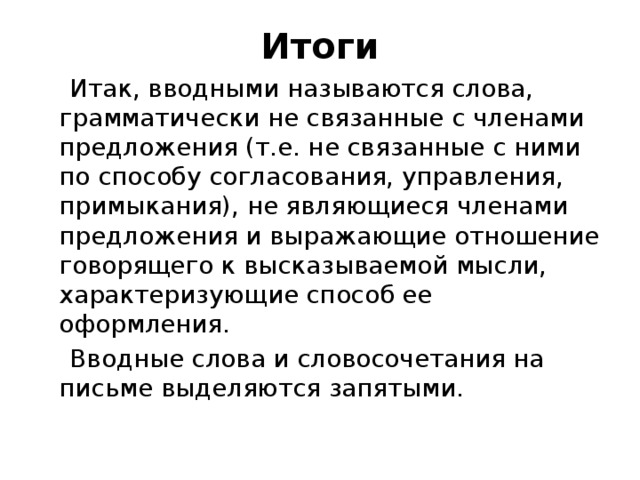 Итоги

Итак, вводными называются слова, грамматически не связанные с членами предложения (т.е. не связанные с ними по способу согласования, управления, примыкания), не являющиеся членами предложения и выражающие отношение говорящего к высказываемой мысли, характеризующие способ ее оформления.

Вводные слова и словосочетания на письме выделяются запятыми.